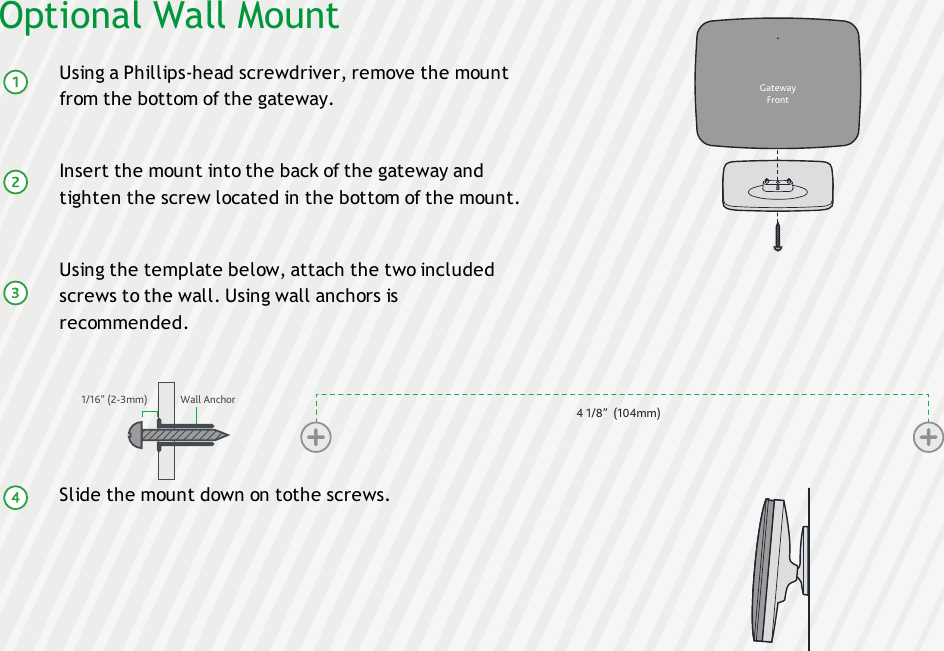 Optional Wall Mount

1 Using a Phillips-head screwdriver, remove the mount from the bottom of the gateway.

Gateway Front

2 Insert the mount into the back of the gateway and tighten the screw located in the bottom of the mount.

3 Using the template below, attach the two included screws to the wall. Using wall anchors is recommended.

1/16" (2-3mm)

Wall Anchor

4 1/8" (104mm)

4 Slide the mount down on tothe screws.